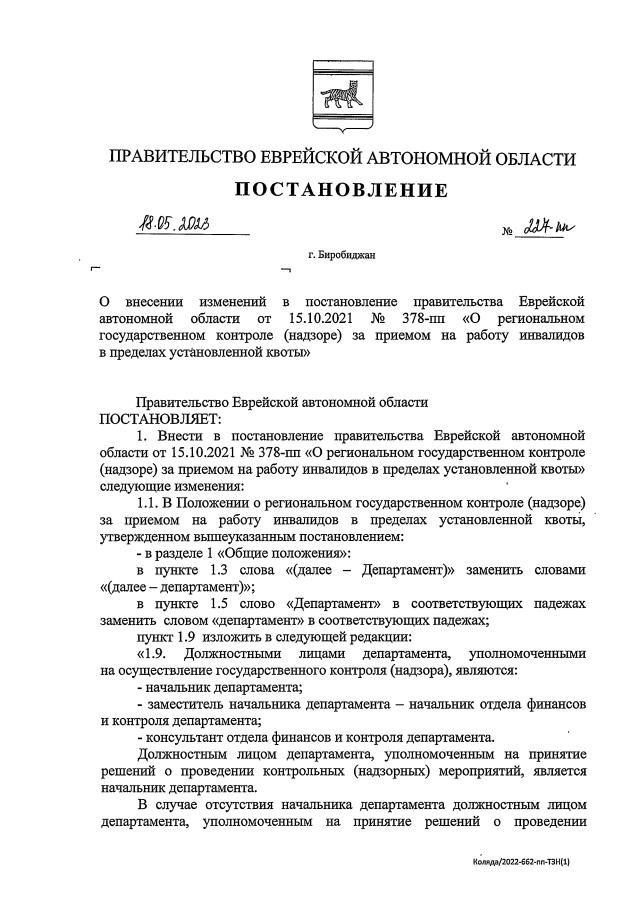 ПРАВИТЕЛЬСТВО ЕВРЕЙСКОЙ АВТОНОМНОЙ ОБЛАСТИ

ПОСТАНОВЛЕНИЕ

18.05.2023 № 227-пп

г. Биробиджан

О внесении изменений в постановление правительства Еврейской автономной области от 15.10.2021 № 378-пп «О региональном государственном контроле (надзоре) за приемом на работу инвалидов в пределах установленной квоты»

Правительство Еврейской автономной области
ПОСТАНОВЛЯЕТ:

1. Внести в постановление правительства Еврейской автономной области от 15.10.2021 № 378-пп «О региональном государственном контроле (надзоре) за приемом на работу инвалидов в пределах установленной квоты» следующие изменения:

1.1. В Положении о региональном государственном контроле (надзоре) за приемом на работу инвалидов в пределах установленной квоты, утвержденном вышеуказанным постановлением:

- в разделе 1 «Общие положения»:

в пункте 1.3 слова «(далее – Департамент)» заменить словами «(далее – департамент)»;

в пункте 1.5 слово «Департамент» в соответствующих падежах заменить словом «департамент» в соответствующих падежах;

пункт 1.9 изложить в следующей редакции:

«1.9. Должностными лицами департамента, уполномоченными на осуществление государственного контроля (надзора), являются:

- начальник департамента;

- заместитель начальника департамента – начальник отдела финансов и контроля департамента;

- консультант отдела финансов и контроля департамента.

Должностным лицом департамента, уполномоченным на принятие решений о проведении контрольных (надзорных) мероприятий, является начальник департамента.

В случае отсутствия начальника департамента должностным лицом департамента, уполномоченным на принятие решений о проведении

Коляда/2022-662-пп-ТЗН(1)